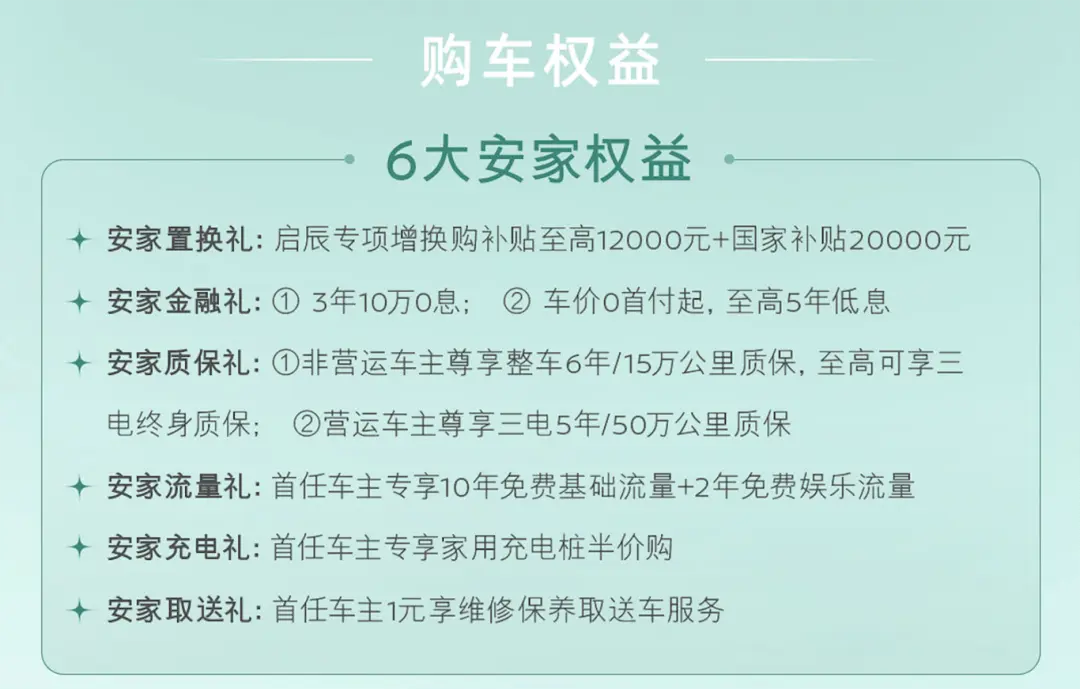 购车权益

6大安家权益

安家置换礼：启辰专项增换购补贴至高12000元+国家补贴20000元

安家金融礼：① 3年10万0息； ② 车价0首付起，至高5年低息

安家质保礼：①非营运车主尊享整车6年/15万公里质保，至高可享三电终身质保； ②营运车主尊享三电5年/50万公里质保

安家流量礼：首任车主专享10年免费基础流量+2年免费娱乐流量

安家充电礼：首任车主专享家用充电桩半价购

安家取送礼：首任车主1元享维修保养取送车服务